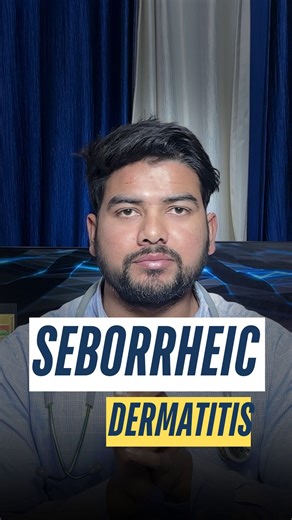 SEBORRHEIC
DERMATITIS